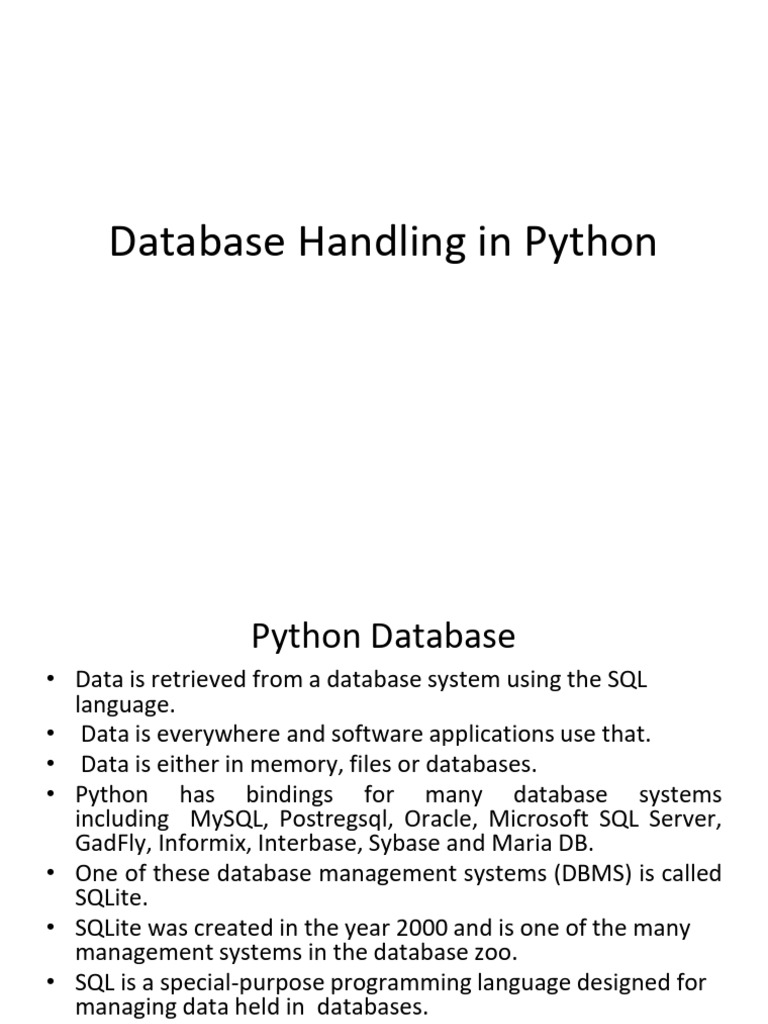 Database Handling in Python

Python Database

• Data is retrieved from a database system using the SQL language.
• Data is everywhere and software applications use that.
• Data is either in memory, files or databases.
• Python has bindings for many database systems including MySQL, Postregsql, Oracle, Microsoft SQL Server, GadFly, Informix, Interbase, Sybase and Maria DB.
• One of these database management systems (DBMS) is called SQLite.
• SQLite was created in the year 2000 and is one of the many management systems in the database zoo.
• SQL is a special-purpose programming language designed for managing data held in databases.